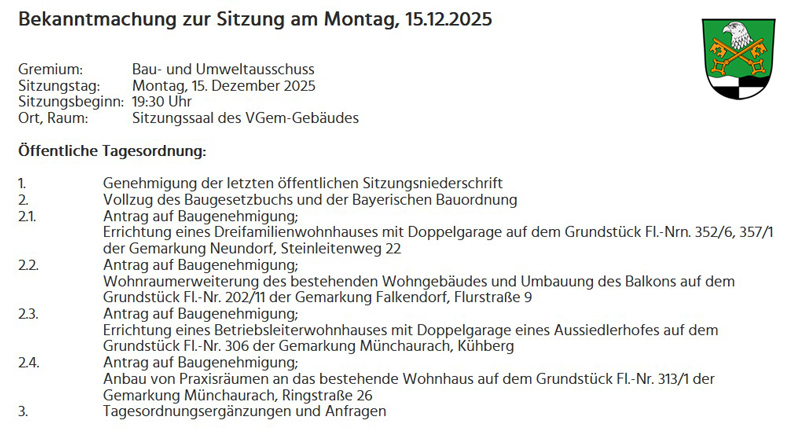 Bekanntmachung zur Sitzung am Montag, 15.12.2025

Gremium: Bau- und Umweltausschuss
Sitzungstag: Montag, 15. Dezember 2025
Sitzungsbeginn: 19:30 Uhr
Ort, Raum: Sitzungssaal des VGem-Gebäudes

Öffentliche Tagesordnung:

1. Genehmigung der letzten öffentlichen Sitzungsniederschrift
2. Vollzug des Baugesetzbuchs und der Bayerischen Bauordnung
2.1. Antrag auf Baugenehmigung;
Errichtung eines Dreifamilienwohnhauses mit Doppelgarage auf dem Grundstück Fl.-Nrn. 352/6, 357/1 der Gemarkung Neundorf, Steinleitenweg 22
2.2. Antrag auf Baugenehmigung;
Wohnraumerweiterung des bestehenden Wohngebäudes und Umbauung des Balkons auf dem Grundstück Fl.-Nr. 202/11 der Gemarkung Falkendorf, Flurstraße 9
2.3. Antrag auf Baugenehmigung;
Errichtung eines Betriebsleiterwohnhauses mit Doppelgarage eines Aussiedlerhofes auf dem Grundstück Fl.-Nr. 306 der Gemarkung Münchaurach, Kühberg
2.4. Antrag auf Baugenehmigung;
Anbau von Praxisräumen an das bestehende Wohnhaus auf dem Grundstück Fl.-Nr. 313/1 der Gemarkung Münchaurach, Ringstraße 26
3. Tagesordnungsergänzungen und Anfragen